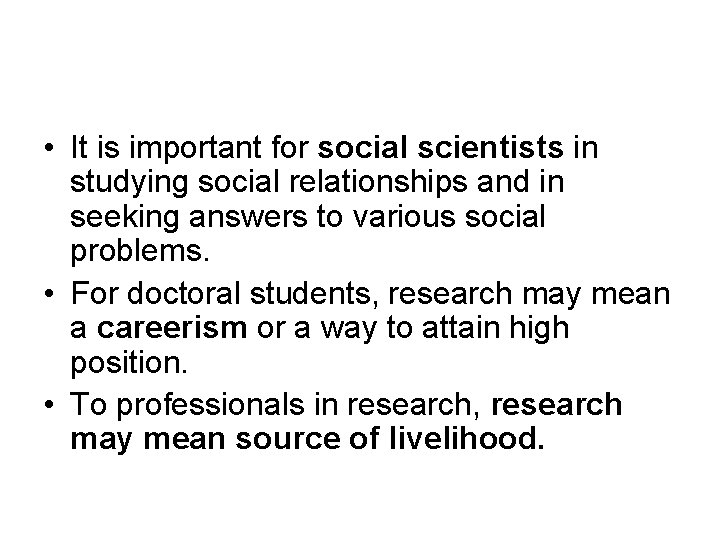 • It is important for social scientists in studying social relationships and in seeking answers to various social problems.
• For doctoral students, research may mean a careerism or a way to attain high position.
• To professionals in research, research may mean source of livelihood.